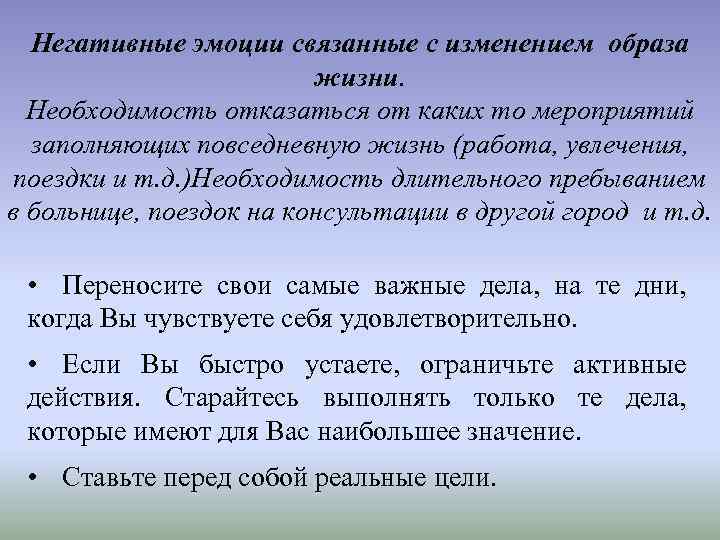 Негативные эмоции связанные с изменением образа жизни.
Необходимость отказаться от каких то мероприятий заполняющих повседневную жизнь (работа, увлечения, поездки и т.д.)Необходимость длительного пребыванием в больнице, поездок на консультации в другой город и т.д.

• Переносите свои самые важные дела, на те дни, когда Вы чувствуете себя удовлетворительно.

• Если Вы быстро устаете, ограничьте активные действия. Старайтесь выполнять только те дела, которые имеют для Вас наибольшее значение.

• Ставьте перед собой реальные цели.